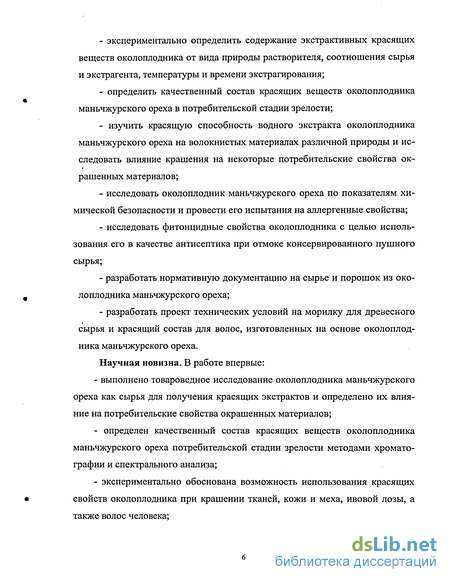 - экспериментально определить содержание экстрактивных красящих веществ околоплодника от вида природы растворителя, соотношения сырья и экстрагента, температуры и времени экстрагирования;

- определить качественный состав красящих веществ околоплодника маньчжурского ореха в потребительской стадии зрелости;

- изучить красящую способность водного экстракта околоплодника маньчжурского ореха на волокнистых материалах различной природы и исследовать влияние крашения на некоторые потребительские свойства окрашенных материалов;

- исследовать околоплодник маньчжурского ореха по показателям химической безопасности и провести его испытания на аллергенные свойства;

- исследовать фитонцидные свойства околоплодника с целью использования его в качестве антисептика при отмоке консервированного пушного сырья;

- разработать нормативную документацию на сырье и порошок из околоплодника маньчжурского ореха;

- разработать проект технических условий на морилку для древесного сырья и красящий состав для волос, изготовленных на основе околоплодника маньчжурского ореха.

Научная новизна. В работе впервые:

- выполнено товароведное исследование околоплодника маньчжурского ореха как сырья для получения красящих экстрактов и определено их влияние на потребительские свойства окрашенных материалов;

- определен качественный состав красящих веществ околоплодника маньчжурского ореха потребительской стадии зрелости методами хроматографии и спектрального анализа;

- экспериментально обоснована возможность использования красящих свойств околоплодника при крашении тканей, кожи и меха, ивовой лозы, а также волос человека;

6

dsLib.net
библиотека диссертаций